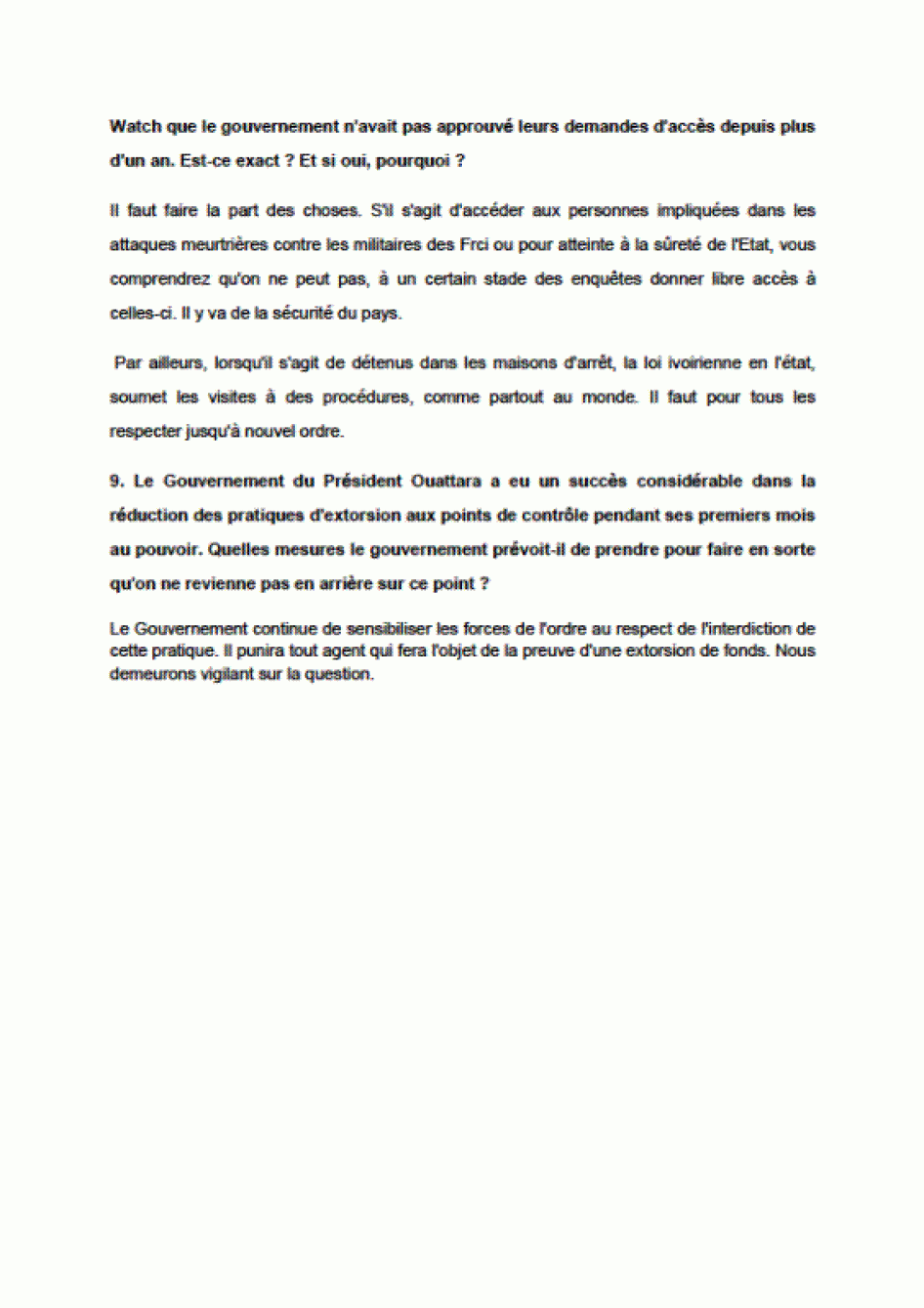 Watch que le gouvernement n'avait pas approuvé leurs demandes d'accès depuis plus d'un an. Est-ce exact ? Et si oui, pourquoi ?

Il faut faire la part des choses. S'il s'agit d'accéder aux personnes impliquées dans les attaques meurtrières contre les militaires des Frci ou pour atteinte à la sûreté de l'Etat, vous comprendrez qu'on ne peut pas, à un certain stade des enquêtes donner libre accès à celles-ci. Il y va de la sécurité du pays.

Par ailleurs, lorsqu'il s'agit de détenus dans les maisons d'arrêt, la loi ivoirienne en l'état, soumet les visites à des procédures, comme partout au monde. Il faut pour tous les respecter jusqu'à nouvel ordre.

9. Le Gouvernement du Président Ouattara a eu un succès considérable dans la réduction des pratiques d'extorsion aux points de contrôle pendant ses premiers mois au pouvoir. Quelles mesures le gouvernement prévoit-il de prendre pour faire en sorte qu'on ne revienne pas en arrière sur ce point ?

Le Gouvernement continue de sensibiliser les forces de l'ordre au respect de l'interdiction de cette pratique. Il punira tout agent qui fera l'objet de la preuve d'une extorsion de fonds. Nous demeurons vigilant sur la question.